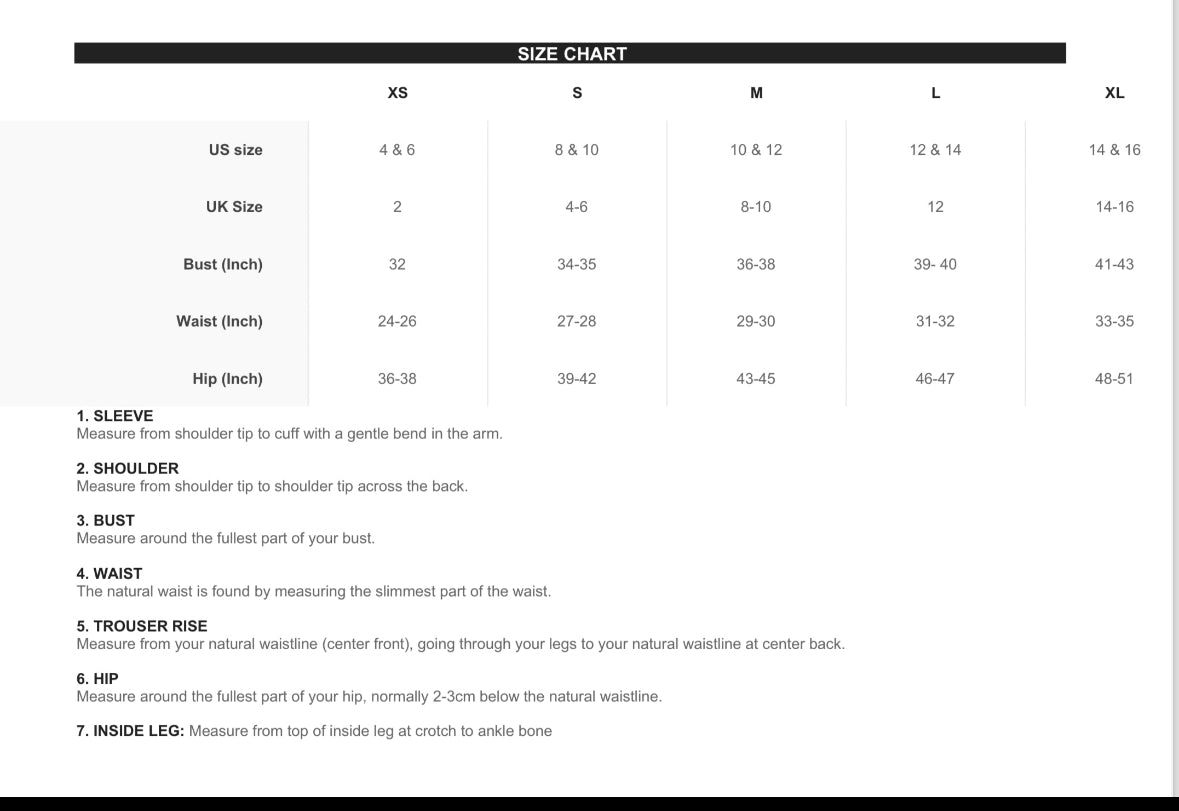 SIZE CHART

| | XS | S | M | L | XL |
|---|---|---|---|---|---|
| US size | 4 & 6 | 8 & 10 | 10 & 12 | 12 & 14 | 14 & 16 |
| UK Size | 2 | 4-6 | 8-10 | 12 | 14-16 |
| Bust (Inch) | 32 | 34-35 | 36-38 | 39- 40 | 41-43 |
| Waist (Inch) | 24-26 | 27-28 | 29-30 | 31-32 | 33-35 |
| Hip (Inch) | 36-38 | 39-42 | 43-45 | 46-47 | 48-51 |

1. SLEEVE
Measure from shoulder tip to cuff with a gentle bend in the arm.

2. SHOULDER
Measure from shoulder tip to shoulder tip across the back.

3. BUST
Measure around the fullest part of your bust.

4. WAIST
The natural waist is found by measuring the slimmest part of the waist.

5. TROUSER RISE
Measure from your natural waistline (center front), going through your legs to your natural waistline at center back.

6. HIP
Measure around the fullest part of your hip, normally 2-3cm below the natural waistline.

7. INSIDE LEG: Measure from top of inside leg at crotch to ankle bone